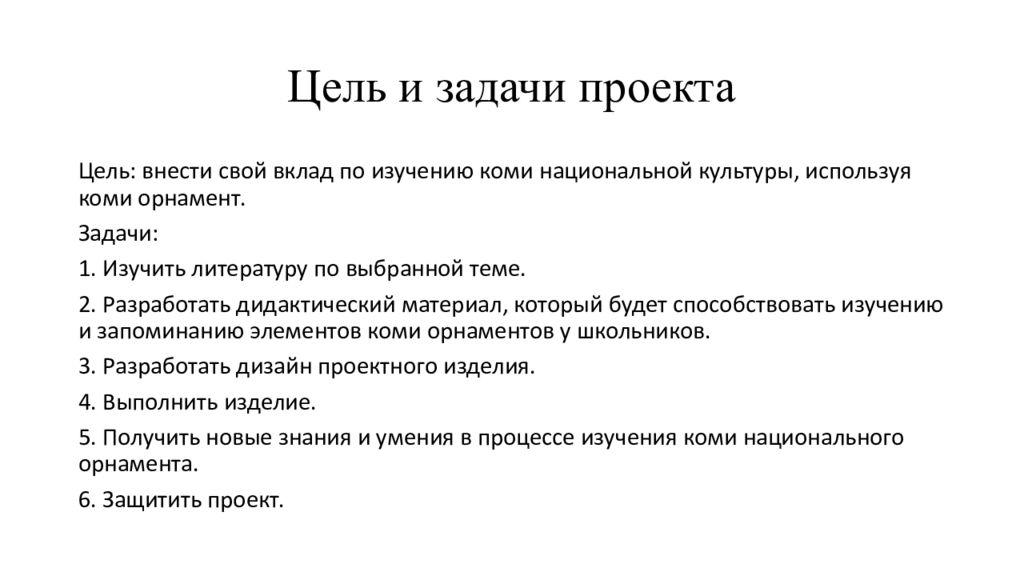 Цель и задачи проекта

Цель: внести свой вклад по изучению коми национальной культуры, используя коми орнамент.

Задачи:

1. Изучить литературу по выбранной теме.

2. Разработать дидактический материал, который будет способствовать изучению и запоминанию элементов коми орнаментов у школьников.

3. Разработать дизайн проектного изделия.

4. Выполнить изделие.

5. Получить новые знания и умения в процессе изучения коми национального орнамента.

6. Защитить проект.